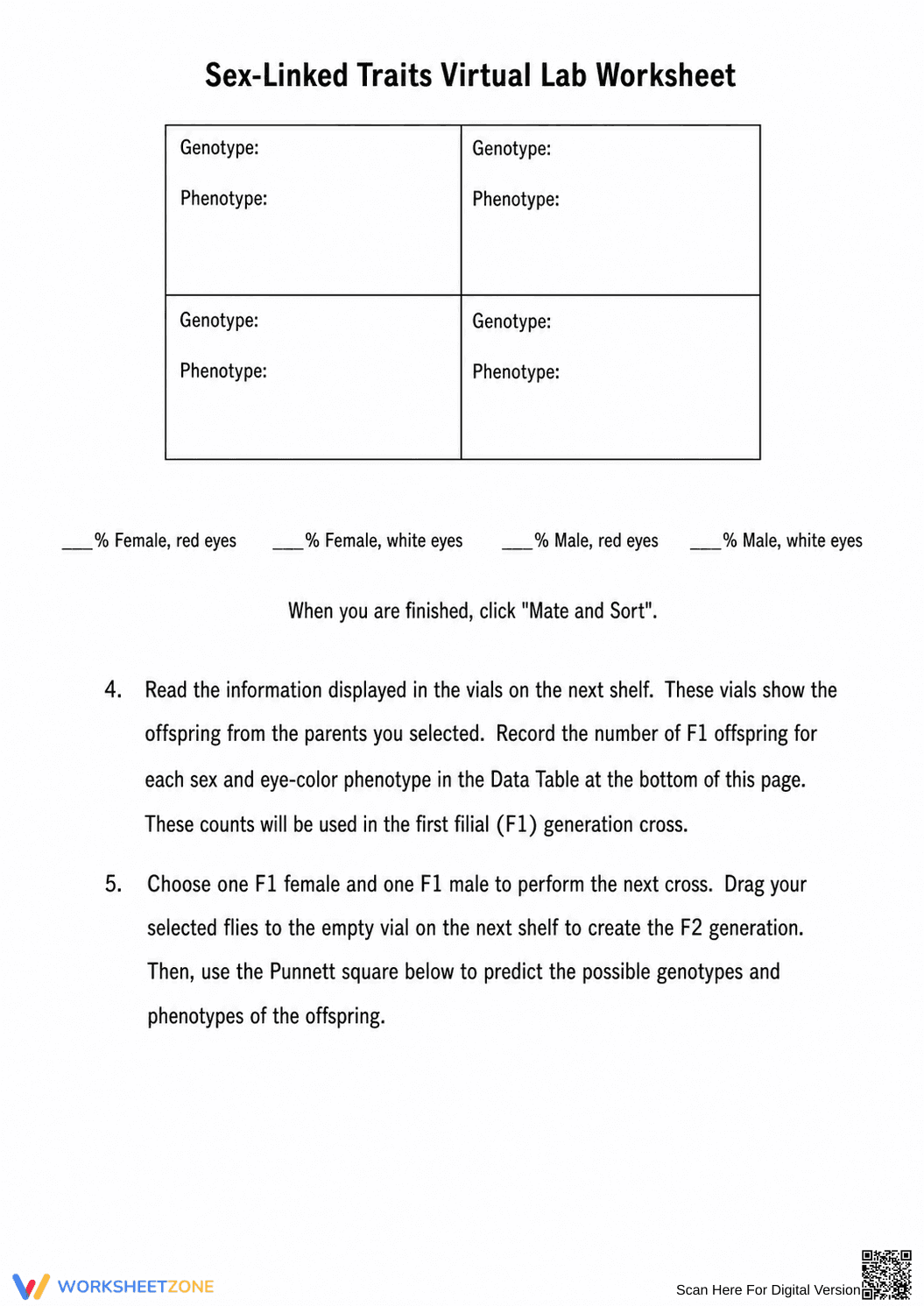 Sex-Linked Traits Virtual Lab Worksheet

| Genotype: Phenotype: | Genotype: Phenotype: |
|---|---|
| Genotype: Phenotype: | Genotype: Phenotype: |

____% Female, red eyes ____% Female, white eyes ____% Male, red eyes ____% Male, white eyes

When you are finished, click "Mate and Sort".

4. Read the information displayed in the vials on the next shelf. These vials show the offspring from the parents you selected. Record the number of F1 offspring for each sex and eye-color phenotype in the Data Table at the bottom of this page. These counts will be used in the first filial (F1) generation cross.

5. Choose one F1 female and one F1 male to perform the next cross. Drag your selected flies to the empty vial on the next shelf to create the F2 generation. Then, use the Punnett square below to predict the possible genotypes and phenotypes of the offspring.

WORKSHEETZONE

Scan Here For Digital Version